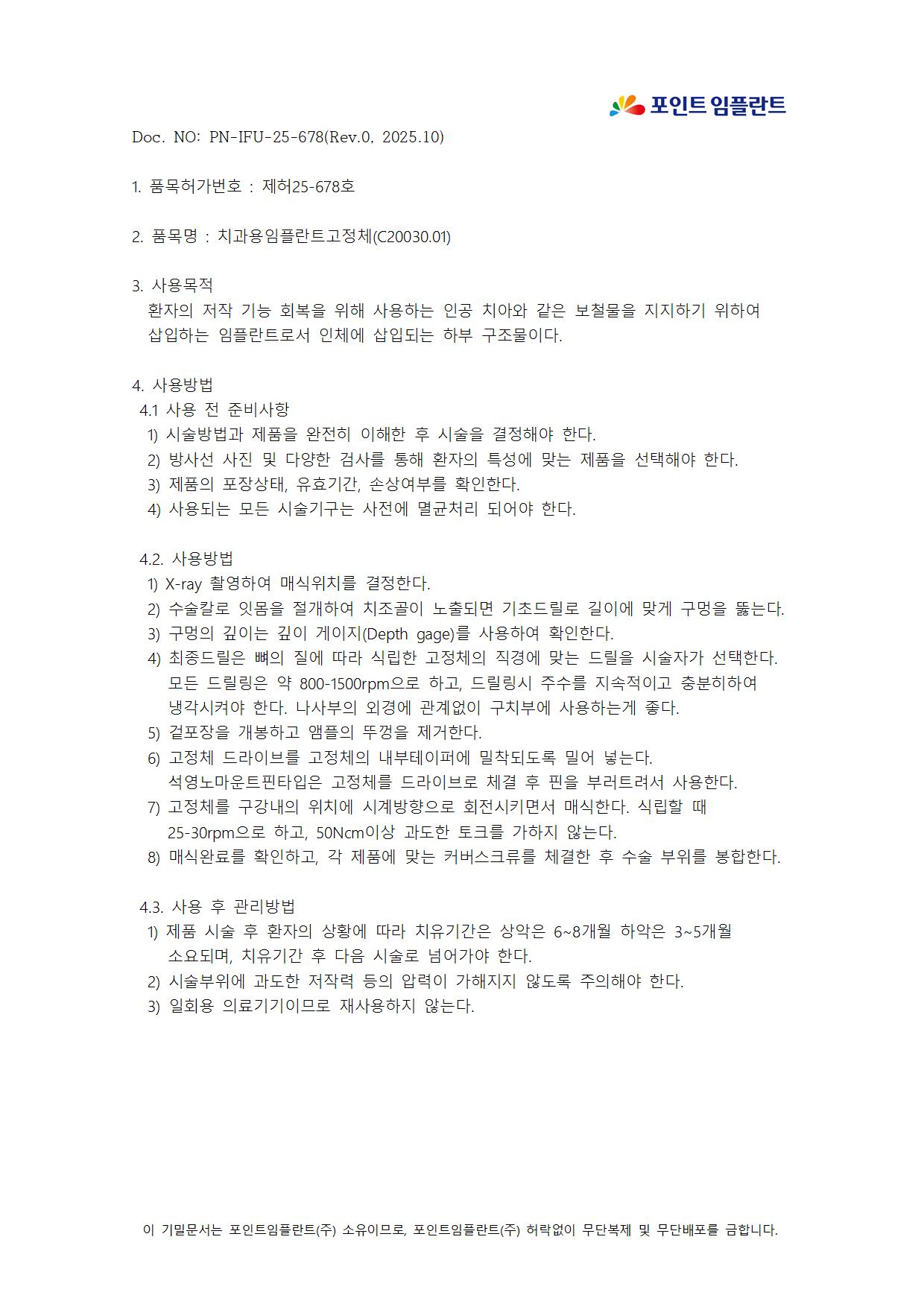 포인트 임플란트

Doc. NO: PN-IFU-25-678(Rev.0, 2025.10)

1. 품목허가번호 : 제허25-678호

2. 품목명 : 치과용임플란트고정체(C20030.01)

3. 사용목적
환자의 저작 기능 회복을 위해 사용하는 인공 치아와 같은 보철물을 지지하기 위하여 삽입하는 임플란트로서 인체에 삽입되는 하부 구조물이다.

4. 사용방법
4.1 사용 전 준비사항
1) 시술방법과 제품을 완전히 이해한 후 시술을 결정해야 한다.
2) 방사선 사진 및 다양한 검사를 통해 환자의 특성에 맞는 제품을 선택해야 한다.
3) 제품의 포장상태, 유효기간, 손상여부를 확인한다.
4) 사용되는 모든 시술기구는 사전에 멸균처리 되어야 한다.

4.2. 사용방법
1) X-ray 촬영하여 매식위치를 결정한다.
2) 수술칼로 잇몸을 절개하여 치조골이 노출되면 기초드릴로 길이에 맞게 구멍을 뚫는다.
3) 구멍의 깊이는 깊이 게이지(Depth gage)를 사용하여 확인한다.
4) 최종드릴은 뼈의 질에 따라 식립한 고정체의 직경에 맞는 드릴을 시술자가 선택한다. 모든 드릴링은 약 800-1500rpm으로 하고, 드릴링시 주수를 지속적이고 충분히하여 냉각시켜야 한다. 나사부의 외경에 관계없이 구치부에 사용하는게 좋다.
5) 겉포장을 개봉하고 앰플의 뚜껑을 제거한다.
6) 고정체 드라이브를 고정체의 내부테이퍼에 밀착되도록 밀어 넣는다. 석영노마운트핀타입은 고정체를 드라이브로 체결 후 핀을 부러트려서 사용한다.
7) 고정체를 구강내의 위치에 시계방향으로 회전시키면서 매식한다. 식립할 때 25-30rpm으로 하고, 50Ncm이상 과도한 토크를 가하지 않는다.
8) 매식완료를 확인하고, 각 제품에 맞는 커버스크류를 체결한 후 수술 부위를 봉합한다.

4.3. 사용 후 관리방법
1) 제품 시술 후 환자의 상황에 따라 치유기간은 상악은 6~8개월 하악은 3~5개월 소요되며, 치유기간 후 다음 시술로 넘어가야 한다.
2) 시술부위에 과도한 저작력 등의 압력이 가해지지 않도록 주의해야 한다.
3) 일회용 의료기기이므로 재사용하지 않는다.

이 기밀문서는 포인트임플란트(주) 소유이므로, 포인트임플란트(주) 허락없이 무단복제 및 무단배포를 금합니다.